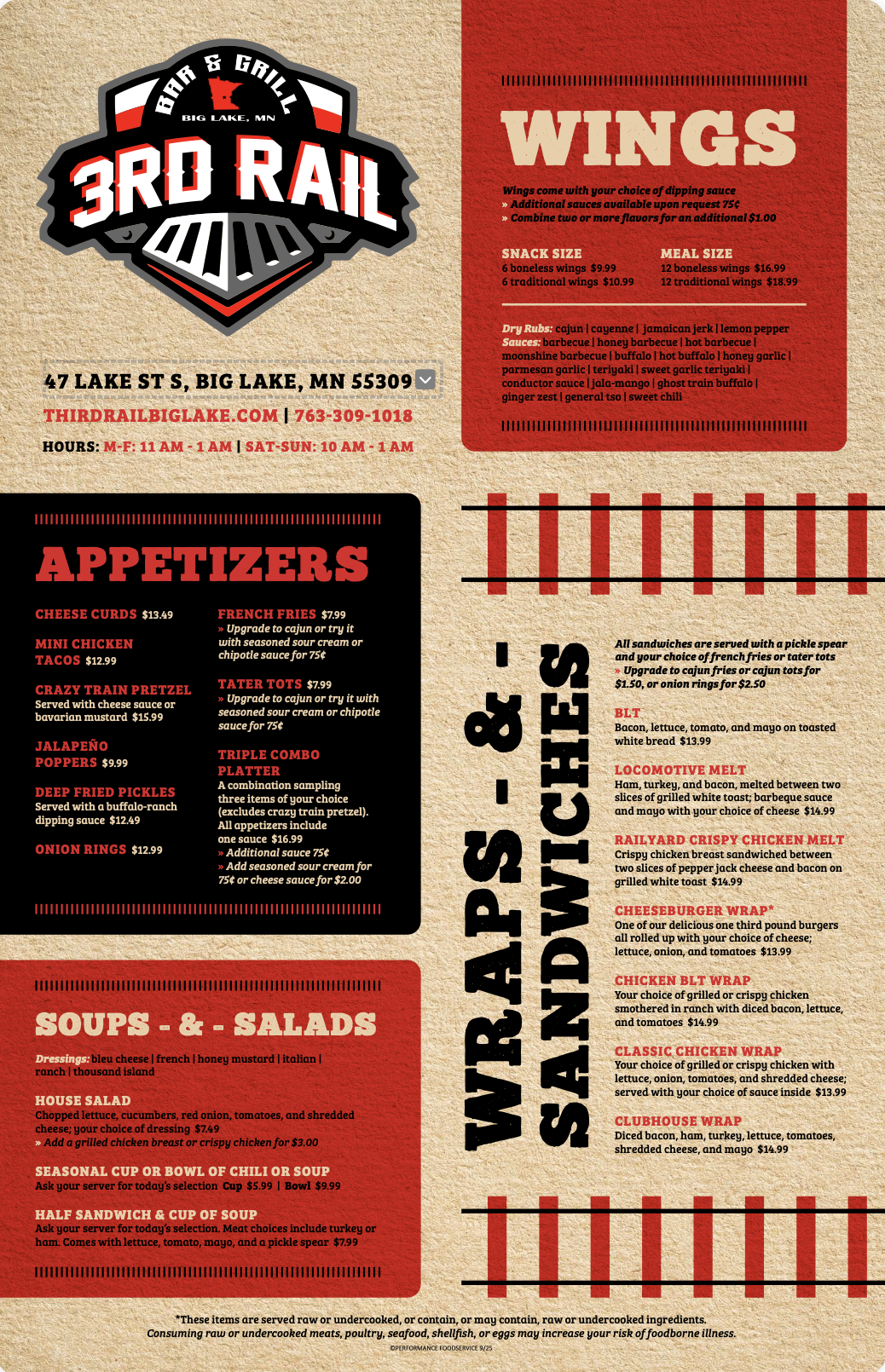 BAR & GRILL
BIG LAKE, MN
3RD RAIL

47 LAKE ST S, BIG LAKE, MN 55309

THIRDRAILBIGLAKE.COM | 763-309-1018

HOURS: M-F: 11 AM - 1 AM | SAT-SUN: 10 AM - 1 AM

APPETIZERS

CHEESE CURDS $13.49

MINI CHICKEN TACOS $12.99

CRAZY TRAIN PRETZEL
Served with cheese sauce or bavarian mustard $15.99

JALAPEÑO POPPERS $9.99

DEEP FRIED PICKLES
Served with a buffalo-ranch dipping sauce $12.49

ONION RINGS $12.99

FRENCH FRIES $7.99
» Upgrade to cajun or try it with seasoned sour cream or chipotle sauce for 75¢

TATER TOTS $7.99
» Upgrade to cajun or try it with seasoned sour cream or chipotle sauce for 75¢

TRIPLE COMBO PLATTER
A combination sampling three items of your choice (excludes crazy train pretzel). All appetizers include one sauce $16.99
» Additional sauce 75¢
» Add seasoned sour cream for 75¢ or cheese sauce for $2.00

SOUPS - & - SALADS

Dressings: bleu cheese | french | honey mustard | italian | ranch | thousand island

HOUSE SALAD
Chopped lettuce, cucumbers, red onion, tomatoes, and shredded cheese; your choice of dressing $7.49
» Add a grilled chicken breast or crispy chicken for $3.00

SEASONAL CUP OR BOWL OF CHILI OR SOUP
Ask your server for today's selection Cup $5.99 | Bowl $9.99

HALF SANDWICH & CUP OF SOUP
Ask your server for today's selection. Meat choices include turkey or ham. Comes with lettuce, tomato, mayo, and a pickle spear $7.99

WINGS

Wings come with your choice of dipping sauce
» Additional sauces available upon request 75¢
» Combine two or more flavors for an additional $1.00

SNACK SIZE
6 boneless wings $9.99
6 traditional wings $10.99

MEAL SIZE
12 boneless wings $16.99
12 traditional wings $18.99

Dry Rubs: cajun | cayenne | jamaican jerk | lemon pepper
Sauces: barbecue | honey barbecue | hot barbecue | moonshine barbecue | buffalo | hot buffalo | honey garlic | parmesan garlic | teriyaki | sweet garlic teriyaki | conductor sauce | jala-mango | ghost train buffalo | ginger zest | general tso | sweet chili

WRAPS - & - SANDWICHES

All sandwiches are served with a pickle spear and your choice of french fries or tater tots
» Upgrade to cajun fries or cajun tots for $1.50, or onion rings for $2.50

BLT
Bacon, lettuce, tomato, and mayo on toasted white bread $13.99

LOCOMOTIVE MELT
Ham, turkey, and bacon, melted between two slices of grilled white toast; barbeque sauce and mayo with your choice of cheese $14.99

RAILYARD CRISPY CHICKEN MELT
Crispy chicken breast sandwiched between two slices of pepper jack cheese and bacon on grilled white toast $14.99

CHEESEBURGER WRAP*
One of our delicious one third pound burgers all rolled up with your choice of cheese; lettuce, onion, and tomatoes $13.99

CHICKEN BLT WRAP
Your choice of grilled or crispy chicken smothered in ranch with diced bacon, lettuce, and tomatoes $14.99

CLASSIC CHICKEN WRAP
Your choice of grilled or crispy chicken with lettuce, onion, tomatoes, and shredded cheese; served with your choice of sauce inside $13.99

CLUBHOUSE WRAP
Diced bacon, ham, turkey, lettuce, tomatoes, shredded cheese, and mayo $14.99

*These items are served raw or undercooked, or contain, or may contain, raw or undercooked ingredients.
Consuming raw or undercooked meats, poultry, seafood, shellfish, or eggs may increase your risk of foodborne illness.
©PERFORMANCE FOODSERVICE 9/25